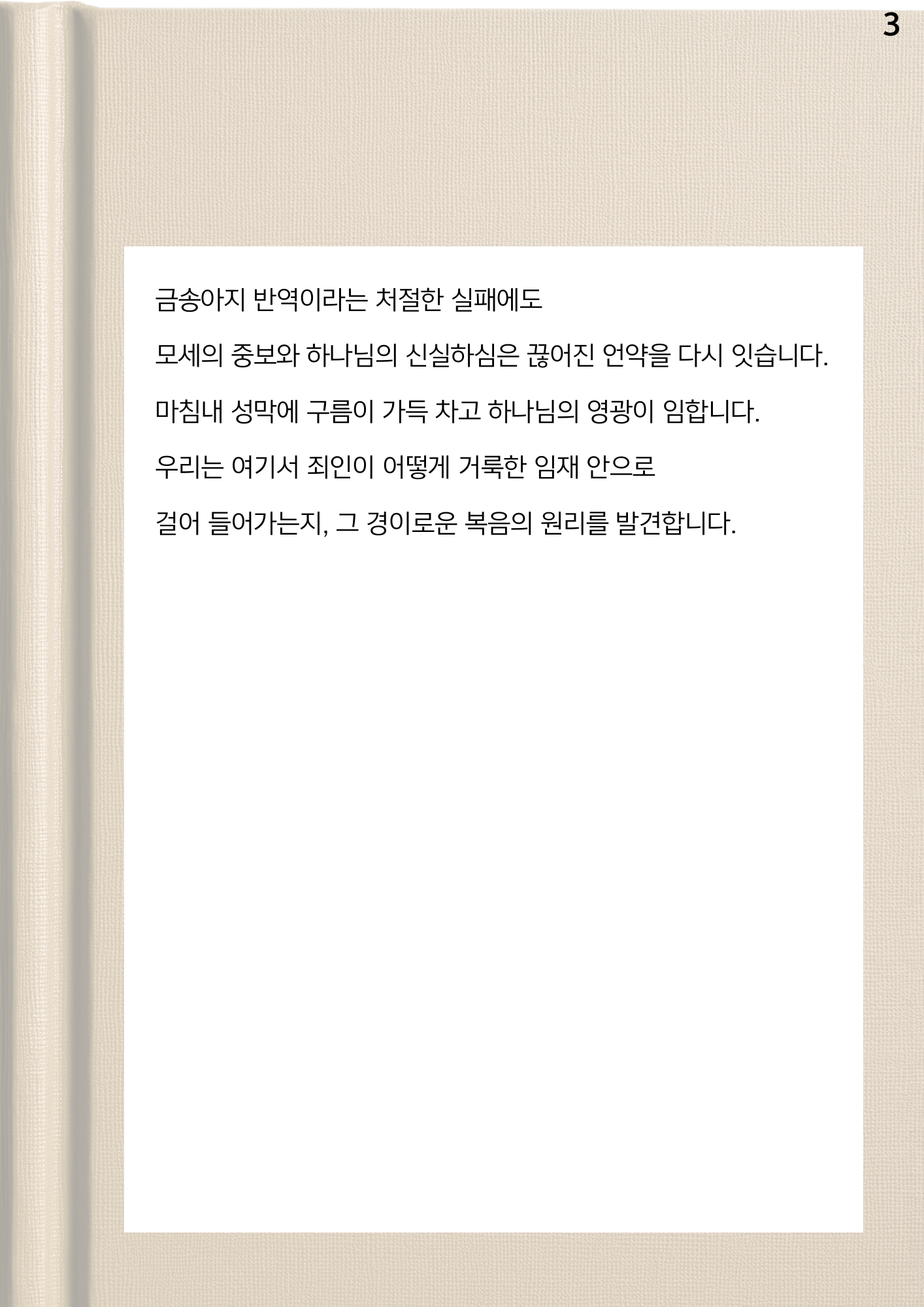 3

금송아지 반역이라는 처절한 실패에도

모세의 중보와 하나님의 신실하심은 끊어진 언약을 다시 잇습니다.

마침내 성막에 구름이 가득 차고 하나님의 영광이 임합니다.

우리는 여기서 죄인이 어떻게 거룩한 임재 안으로

걸어 들어가는지, 그 경이로운 복음의 원리를 발견합니다.